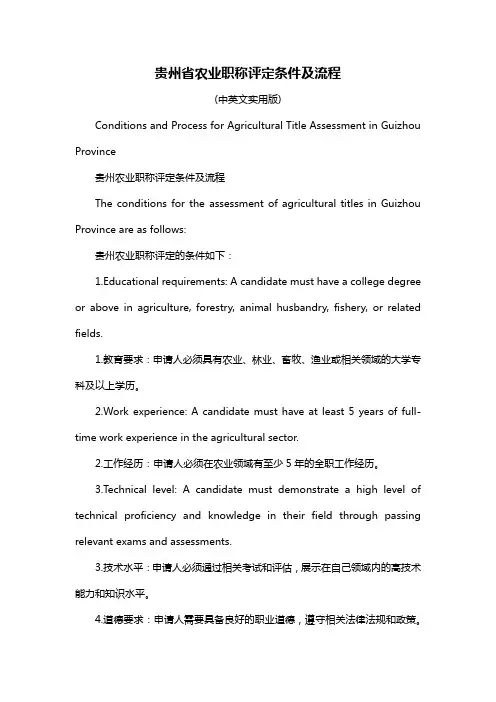 贵州省农业职称评定条件及流程

(中英文实用版)

Conditions and Process for Agricultural Title Assessment in Guizhou Province

贵州农业职称评定条件及流程

The conditions for the assessment of agricultural titles in Guizhou Province are as follows:

贵州农业职称评定的条件如下：

1.Educational requirements: A candidate must have a college degree or above in agriculture, forestry, animal husbandry, fishery, or related fields.

1.教育要求：申请人必须具有农业、林业、畜牧、渔业或相关领域的大学专科及以上学历。

2.Work experience: A candidate must have at least 5 years of full-time work experience in the agricultural sector.

2.工作经历：申请人必须在农业领域有至少 5 年的全职工作经历。

3.Technical level: A candidate must demonstrate a high level of technical proficiency and knowledge in their field through passing relevant exams and assessments.

3.技术水平：申请人必须通过相关考试和评估，展示在自己领域内的高技术能力和知识水平。

4.道德要求：申请人需要具备良好的职业道德，遵守相关法律法规和政策。